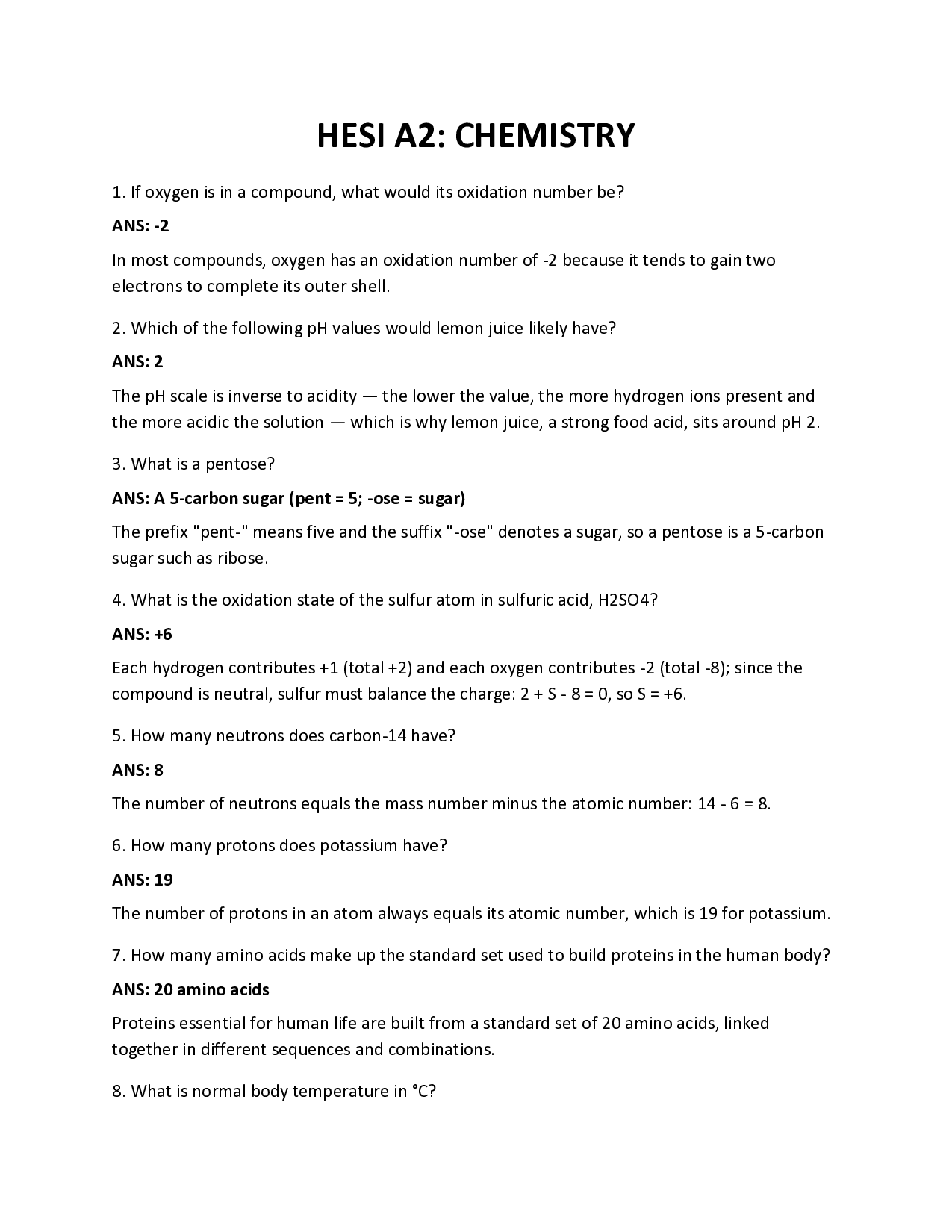 HESI A2: CHEMISTRY

1. If oxygen is in a compound, what would its oxidation number be?

ANS: -2

In most compounds, oxygen has an oxidation number of -2 because it tends to gain two electrons to complete its outer shell.

2. Which of the following pH values would lemon juice likely have?

ANS: 2

The pH scale is inverse to acidity — the lower the value, the more hydrogen ions present and the more acidic the solution — which is why lemon juice, a strong food acid, sits around pH 2.

3. What is a pentose?

ANS: A 5-carbon sugar (pent = 5; -ose = sugar)

The prefix "pent-" means five and the suffix "-ose" denotes a sugar, so a pentose is a 5-carbon sugar such as ribose.

4. What is the oxidation state of the sulfur atom in sulfuric acid, H2SO4?

ANS: +6

Each hydrogen contributes +1 (total +2) and each oxygen contributes -2 (total -8); since the compound is neutral, sulfur must balance the charge: 2 + S - 8 = 0, so S = +6.

5. How many neutrons does carbon-14 have?

ANS: 8

The number of neutrons equals the mass number minus the atomic number: 14 - 6 = 8.

6. How many protons does potassium have?

ANS: 19

The number of protons in an atom always equals its atomic number, which is 19 for potassium.

7. How many amino acids make up the standard set used to build proteins in the human body?

ANS: 20 amino acids

Proteins essential for human life are built from a standard set of 20 amino acids, linked together in different sequences and combinations.

8. What is normal body temperature in °C?